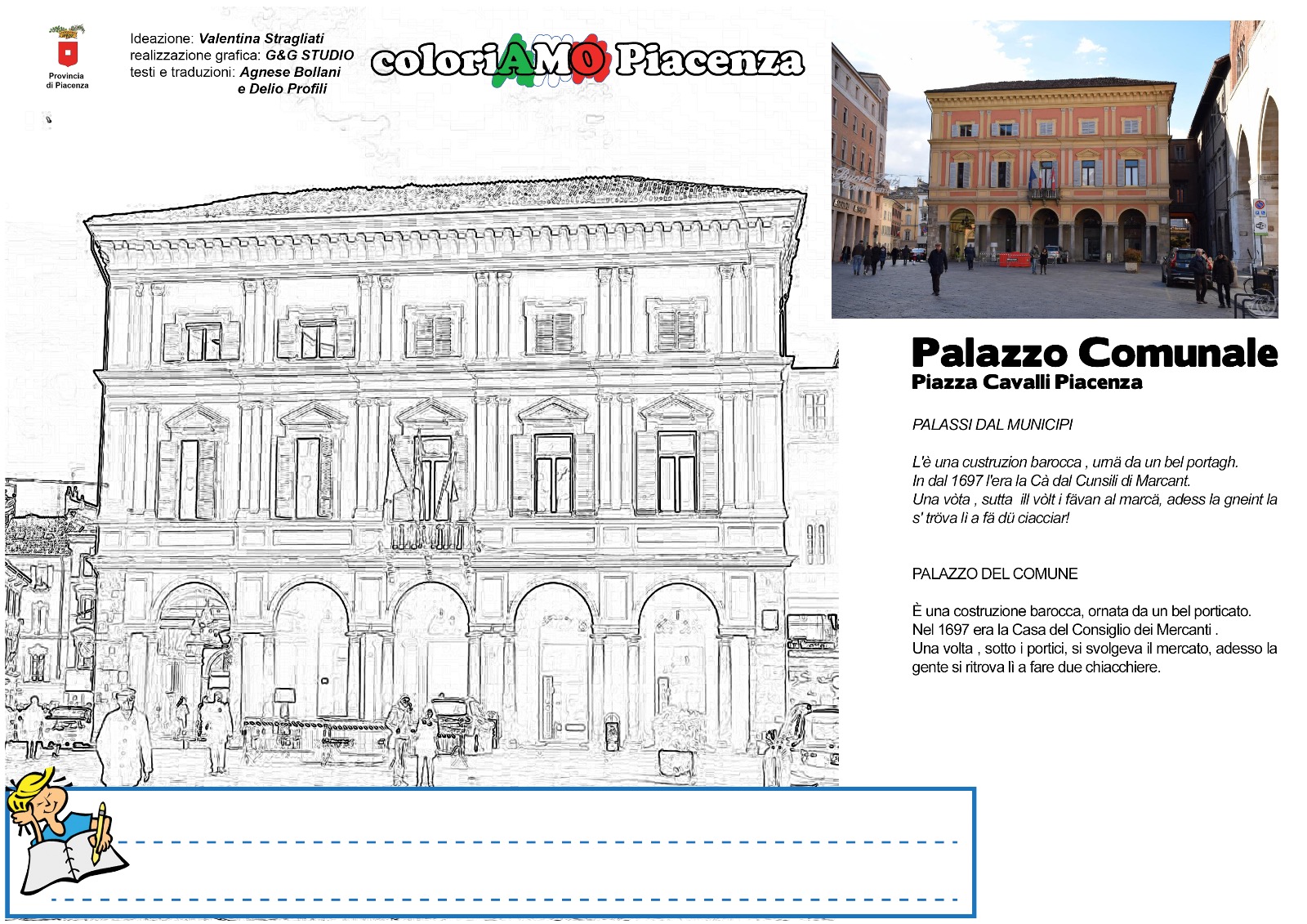 Provincia di Piacenza

Ideazione: Valentina Stragliati
realizzazione grafica: G&G STUDIO
testi e traduzioni: Agnese Bollani e Delio Profili

coloriAMO Piacenza

Palazzo Comunale
Piazza Cavalli Piacenza

PALASSI DAL MUNICIPI

L'è una custruzion barocca , urnä da un bel portagh.
In dal 1697 l'era la Cà dal Cunsili di Marcant.
Una vòta , sutta ill vòlt i fävan al marcä, adess la gneint la s' tröva lì a fä dü ciacciar!

PALAZZO DEL COMUNE

È una costruzione barocca, ornata da un bel porticato.
Nel 1697 era la Casa del Consiglio dei Mercanti .
Una volta , sotto i portici, si svolgeva il mercato, adesso la gente si ritrova lì a fare due chiacchiere.